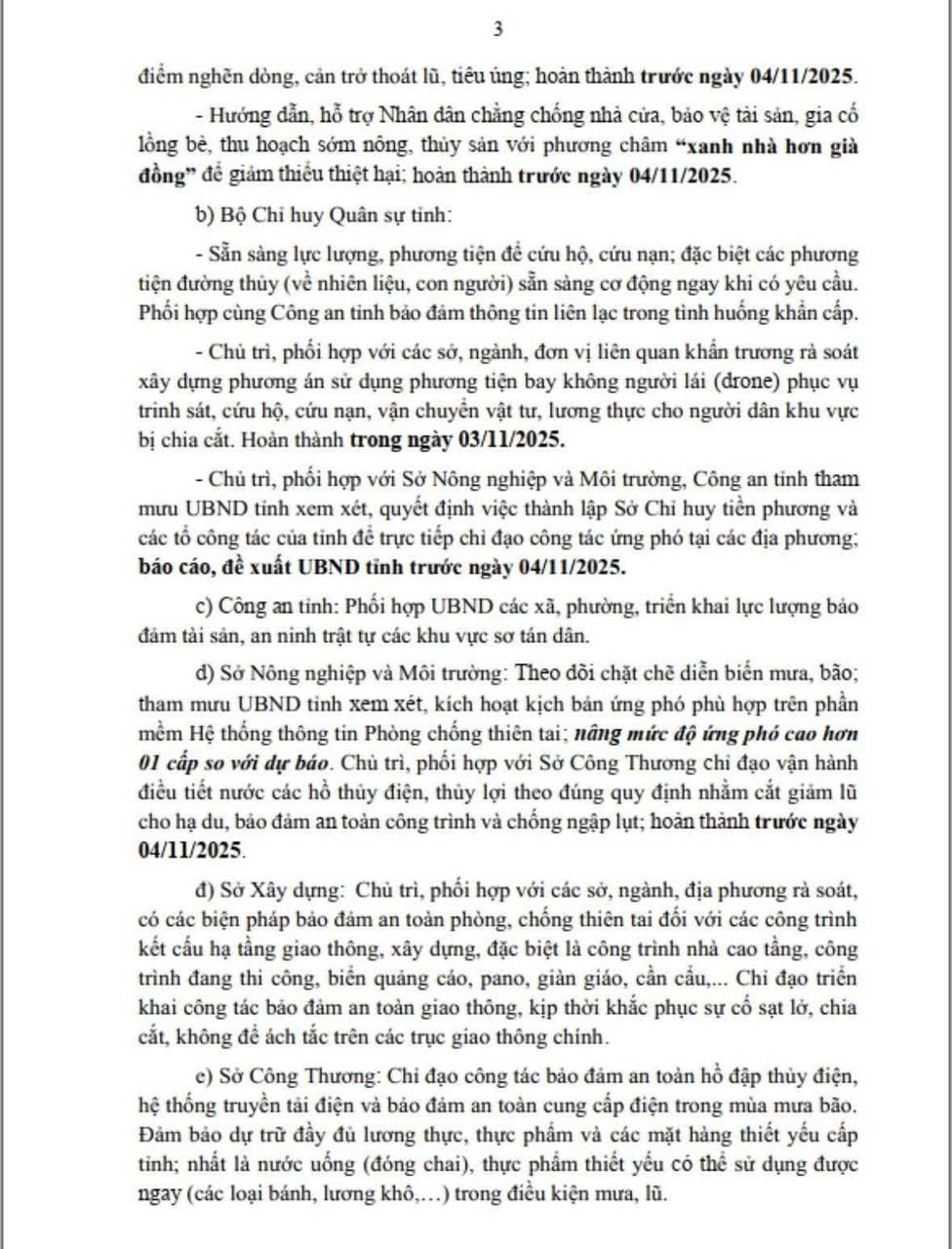 3

điểm nghẽn dòng, cản trở thoát lũ, tiêu úng; hoàn thành trước ngày 04/11/2025.

- Hướng dẫn, hỗ trợ Nhân dân chằng chống nhà cửa, bảo vệ tài sản, gia cố lồng bè, thu hoạch sớm nông, thủy sản với phương châm "xanh nhà hơn già đồng" để giảm thiểu thiệt hại; hoàn thành trước ngày 04/11/2025.

b) Bộ Chỉ huy Quân sự tỉnh:

- Sẵn sàng lực lượng, phương tiện để cứu hộ, cứu nạn; đặc biệt các phương tiện đường thủy (về nhiên liệu, con người) sẵn sàng cơ động ngay khi có yêu cầu. Phối hợp cùng Công an tỉnh bảo đảm thông tin liên lạc trong tình huống khẩn cấp.

- Chủ trì, phối hợp với các sở, ngành, đơn vị liên quan khẩn trương rà soát xây dựng phương án sử dụng phương tiện bay không người lái (drone) phục vụ trinh sát, cứu hộ, cứu nạn, vận chuyển vật tư, lương thực cho người dân khu vực bị chia cắt. Hoàn thành trong ngày 03/11/2025.

- Chủ trì, phối hợp với Sở Nông nghiệp và Môi trường, Công an tỉnh tham mưu UBND tỉnh xem xét, quyết định việc thành lập Sở Chỉ huy tiền phương và các tổ công tác của tỉnh để trực tiếp chỉ đạo công tác ứng phó tại các địa phương; báo cáo, đề xuất UBND tỉnh trước ngày 04/11/2025.

c) Công an tỉnh: Phối hợp UBND các xã, phường, triển khai lực lượng bảo đảm tài sản, an ninh trật tự các khu vực sơ tán dân.

d) Sở Nông nghiệp và Môi trường: Theo dõi chặt chẽ diễn biến mưa, bão; tham mưu UBND tỉnh xem xét, kích hoạt kịch bản ứng phó phù hợp trên phần mềm Hệ thống thông tin Phòng chống thiên tai; nâng mức độ ứng phó cao hơn 01 cấp so với dự báo. Chủ trì, phối hợp với Sở Công Thương chỉ đạo vận hành điều tiết nước các hồ thủy điện, thủy lợi theo đúng quy định nhằm cắt giảm lũ cho hạ du, bảo đảm an toàn công trình và chống ngập lụt; hoàn thành trước ngày 04/11/2025.

đ) Sở Xây dựng: Chủ trì, phối hợp với các sở, ngành, địa phương rà soát, có các biện pháp bảo đảm an toàn phòng, chống thiên tai đối với các công trình kết cấu hạ tầng giao thông, xây dựng, đặc biệt là công trình nhà cao tầng, công trình đang thi công, biển quảng cáo, pano, giàn giáo, cần cẩu,... Chỉ đạo triển khai công tác bảo đảm an toàn giao thông, kịp thời khắc phục sự cố sạt lở, chia cắt, không để ách tắc trên các trục giao thông chính.

e) Sở Công Thương: Chỉ đạo công tác bảo đảm an toàn hồ đập thủy điện, hệ thống truyền tải điện và bảo đảm an toàn cung cấp điện trong mùa mưa bão. Đảm bảo dự trữ đầy đủ lương thực, thực phẩm và các mặt hàng thiết yếu cấp tỉnh; nhất là nước uống (đóng chai), thực phẩm thiết yếu có thể sử dụng được ngay (các loại bánh, lương khô,…) trong điều kiện mưa, lũ.